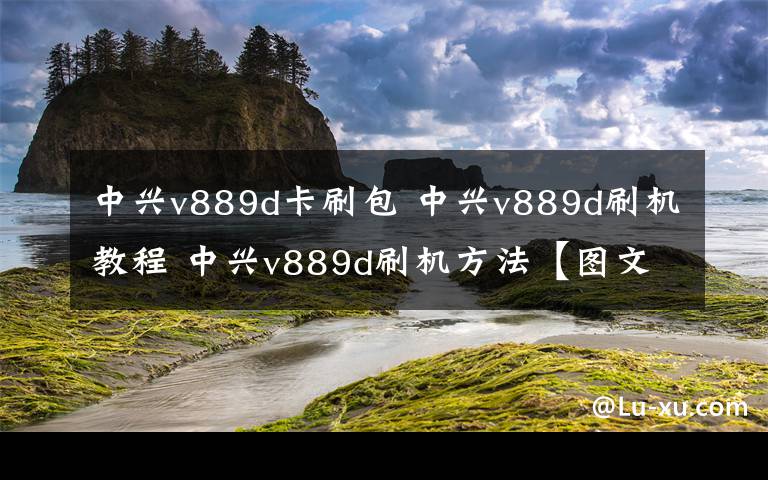 中兴v889d卡刷包 中兴v889d刷机教程 中兴v889d刷机方法【图文

@Lu-xu.com